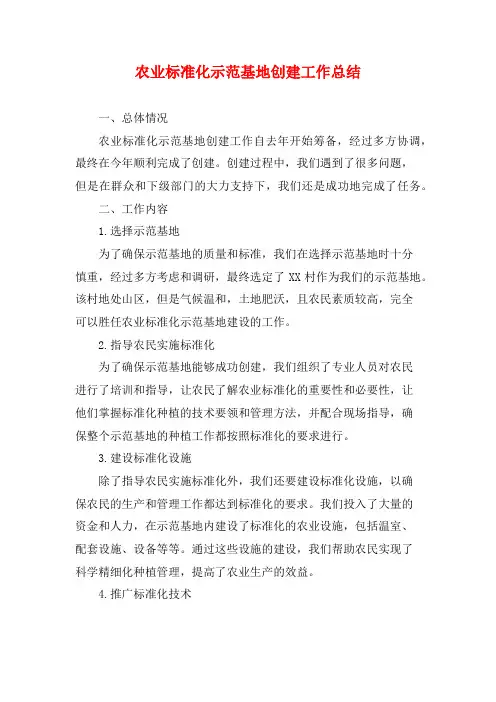 农业标准化示范基地创建工作总结

一、总体情况

农业标准化示范基地创建工作自去年开始筹备，经过多方协调，最终在今年顺利完成了创建。创建过程中，我们遇到了很多问题，但是在群众和下级部门的大力支持下，我们还是成功地完成了任务。

二、工作内容

1.选择示范基地

为了确保示范基地的质量和标准，我们在选择示范基地时十分慎重，经过多方考虑和调研，最终选定了XX村作为我们的示范基地。该村地处山区，但是气候温和，土地肥沃，且农民素质较高，完全可以胜任农业标准化示范基地建设的工作。

2.指导农民实施标准化

为了确保示范基地能够成功创建，我们组织了专业人员对农民进行了培训和指导，让农民了解农业标准化的重要性和必要性，让他们掌握标准化种植的技术要领和管理方法，并配合现场指导，确保整个示范基地的种植工作都按照标准化的要求进行。

3.建设标准化设施

除了指导农民实施标准化外，我们还要建设标准化设施，以确保农民的生产和管理工作都达到标准化的要求。我们投入了大量的资金和人力，在示范基地内建设了标准化的农业设施，包括温室、配套设施、设备等等。通过这些设施的建设，我们帮助农民实现了科学精细化种植管理，提高了农业生产的效益。

4.推广标准化技术